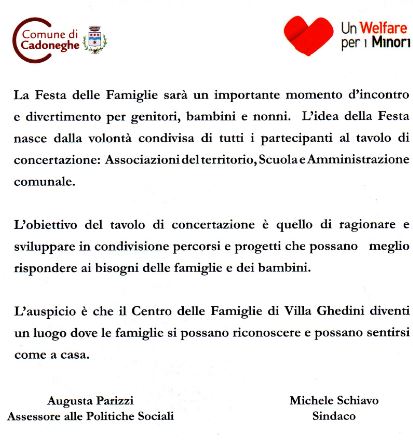 Comune di Cadoneghe

Un Welfare per i Minori

La Festa delle Famiglie sarà un importante momento d'incontro e divertimento per genitori, bambini e nonni. L'idea della Festa nasce dalla volontà condivisa di tutti i partecipanti al tavolo di concertazione: Associazioni del territorio, Scuola e Amministrazione comunale.

L'obiettivo del tavolo di concertazione è quello di ragionare e sviluppare in condivisione percorsi e progetti che possano meglio rispondere ai bisogni delle famiglie e dei bambini.

L'auspicio è che il Centro delle Famiglie di Villa Ghedini diventi un luogo dove le famiglie si possano riconoscere e possano sentirsi come a casa.

Augusta Parizzi
Assessore alle Politiche Sociali

Michele Schiavo
Sindaco